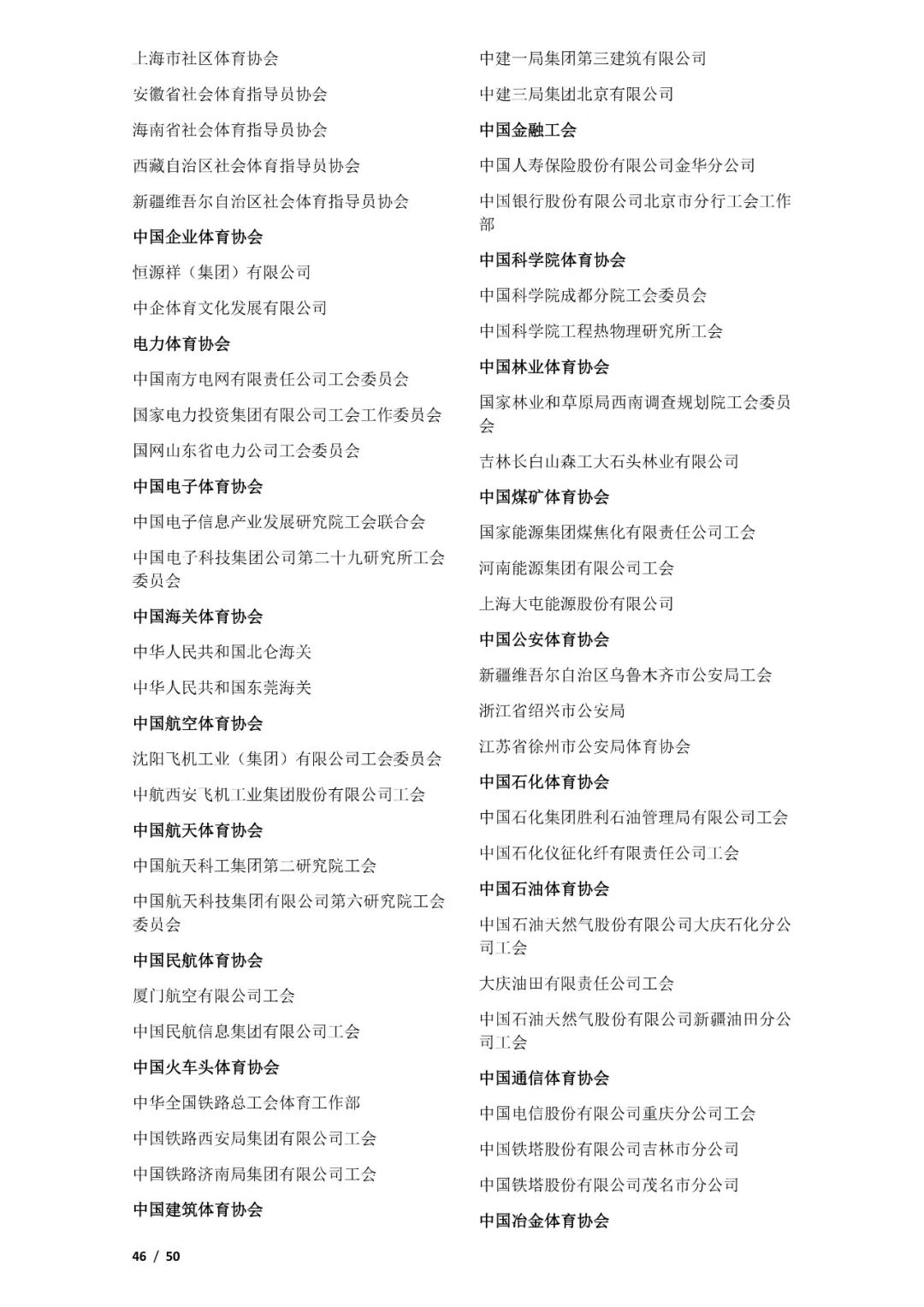 上海市社区体育协会

安徽省社会体育指导员协会

海南省社会体育指导员协会

西藏自治区社会体育指导员协会

新疆维吾尔自治区社会体育指导员协会

中国企业体育协会

恒源祥（集团）有限公司

中企体育文化发展有限公司

电力体育协会

中国南方电网有限责任公司工会委员会

国家电力投资集团有限公司工会工作委员会

国网山东省电力公司工会委员会

中国电子体育协会

中国电子信息产业发展研究院工会联合会

中国电子科技集团公司第二十九研究所工会委员会

中国海关体育协会

中华人民共和国北仑海关

中华人民共和国东莞海关

中国航空体育协会

沈阳飞机工业（集团）有限公司工会委员会

中航西安飞机工业集团股份有限公司工会

中国航天体育协会

中国航天科工集团第二研究院工会

中国航天科技集团有限公司第六研究院工会委员会

中国民航体育协会

厦门航空有限公司工会

中国民航信息集团有限公司工会

中国火车头体育协会

中华全国铁路总工会体育工作部

中国铁路西安局集团有限公司工会

中国铁路济南局集团有限公司工会

中国建筑体育协会

中建一局集团第三建筑有限公司

中建三局集团北京有限公司

中国金融工会

中国人寿保险股份有限公司金华分公司

中国银行股份有限公司北京市分行工会工作部

中国科学院体育协会

中国科学院成都分院工会委员会

中国科学院工程热物理研究所工会

中国林业体育协会

国家林业和草原局西南调查规划院工会委员会

吉林长白山森工大石头林业有限公司

中国煤矿体育协会

国家能源集团煤焦化有限责任公司工会

河南能源集团有限公司工会

上海大屯能源股份有限公司

中国公安体育协会

新疆维吾尔自治区乌鲁木齐市公安局工会

浙江省绍兴市公安局

江苏省徐州市公安局体育协会

中国石化体育协会

中国石化集团胜利石油管理局有限公司工会

中国石化仪征化纤有限责任公司工会

中国石油体育协会

中国石油天然气股份有限公司大庆石化分公司工会

大庆油田有限责任公司工会

中国石油天然气股份有限公司新疆油田分公司工会

中国通信体育协会

中国电信股份有限公司重庆分公司工会

中国铁塔股份有限公司吉林市分公司

中国铁塔股份有限公司茂名市分公司

中国冶金体育协会

46 / 50